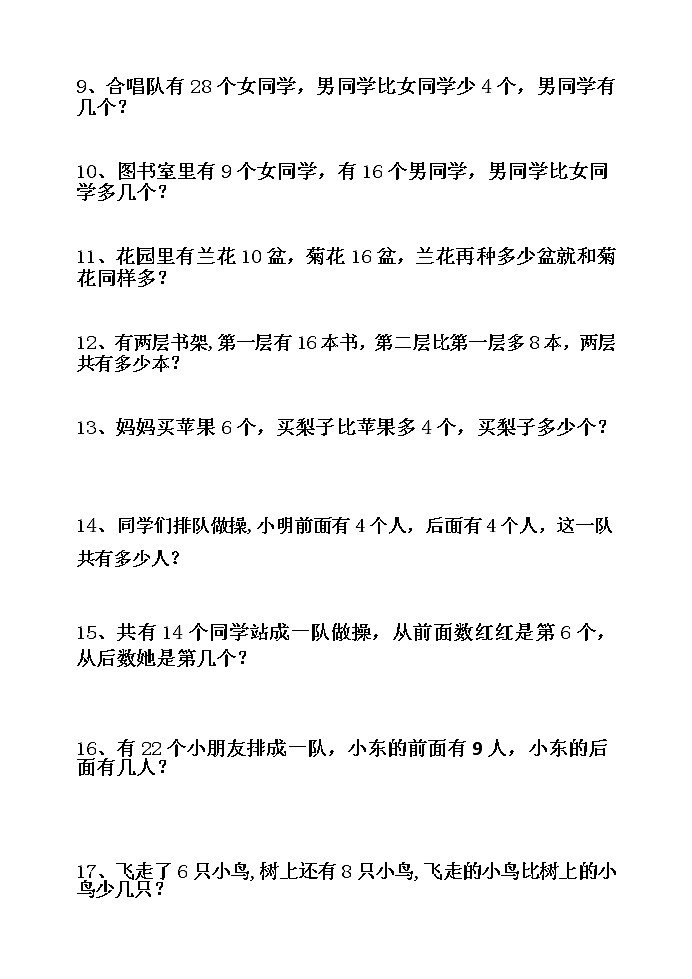 9、合唱队有 28 个女同学，男同学比女同学少 4 个，男同学有几个？

10、图书室里有 9 个女同学，有 16 个男同学，男同学比女同学多几个？

11、花园里有兰花 10 盆，菊花 16 盆，兰花再种多少盆就和菊花同样多？

12、有两层书架，第一层有 16 本书，第二层比第一层多 8 本，两层共有多少本？

13、妈妈买苹果 6 个，买梨子比苹果多 4 个，买梨子多少个？

14、同学们排队做操，小明前面有 4 个人，后面有 4 个人，这一队共有多少人？

15、共有 14 个同学站成一队做操，从前面数红红是第 6 个，从后数她是第几个？

16、有 22 个小朋友排成一队，小东的前面有 9 人，小东的后面有几人？

17、飞走了 6 只小鸟，树上还有 8 只小鸟，飞走的小鸟比树上的小鸟少几只？